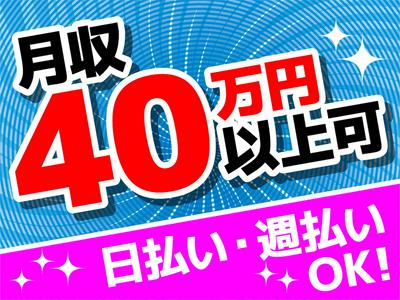 月収
40万円
以上可

日払い・週払い
OK!